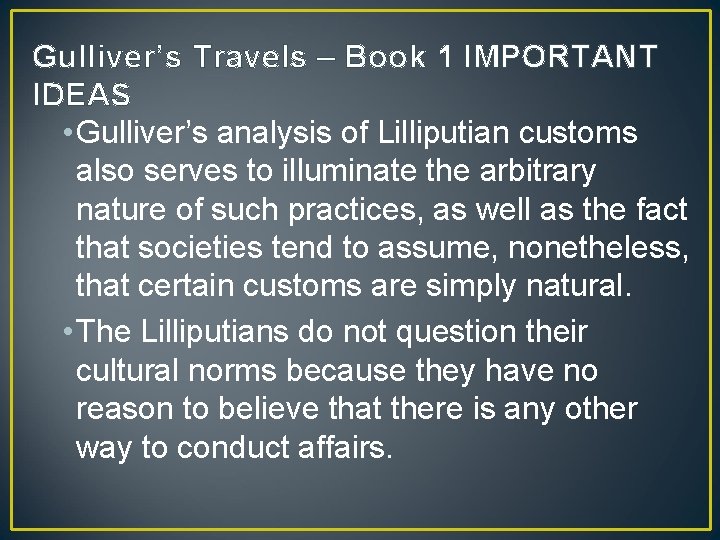 Gulliver's Travels – Book 1 IMPORTANT IDEAS

• Gulliver's analysis of Lilliputian customs also serves to illuminate the arbitrary nature of such practices, as well as the fact that societies tend to assume, nonetheless, that certain customs are simply natural.

• The Lilliputians do not question their cultural norms because they have no reason to believe that there is any other way to conduct affairs.